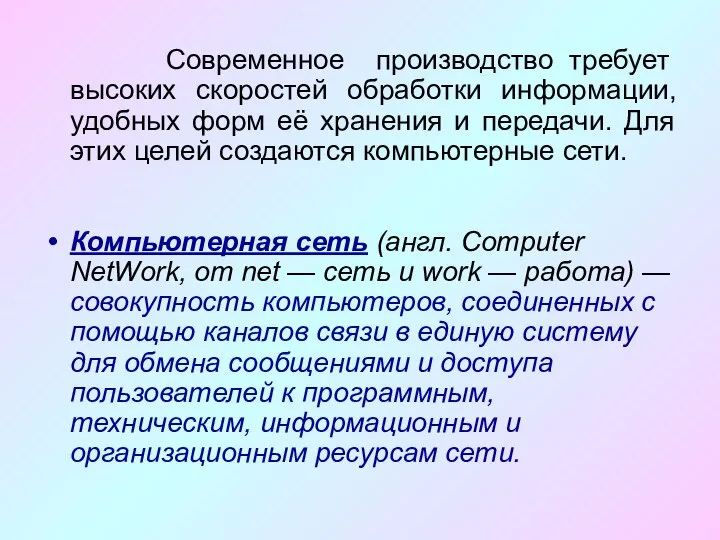 Современное производство требует высоких скоростей обработки информации, удобных форм её хранения и передачи. Для этих целей создаются компьютерные сети.

• Компьютерная сеть (англ. Computer NetWork, от net — сеть и work — работа) — совокупность компьютеров, соединенных с помощью каналов связи в единую систему для обмена сообщениями и доступа пользователей к программным, техническим, информационным и организационным ресурсам сети.